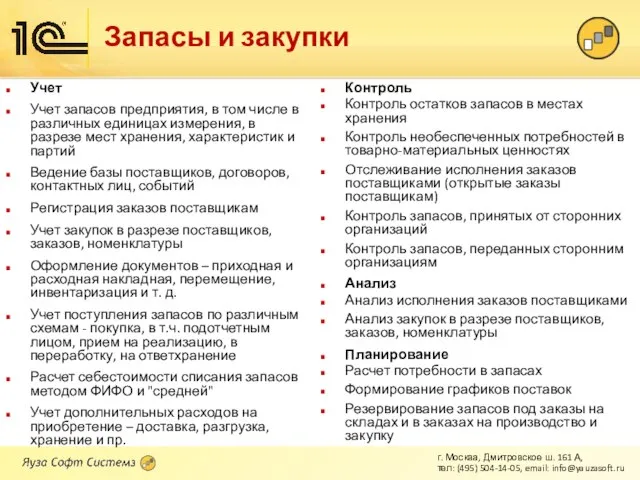 1С

Запасы и закупки

Учет

Учет запасов предприятия, в том числе в различных единицах измерения, в разрезе мест хранения, характеристик и партий

Ведение базы поставщиков, договоров, контактных лиц, событий

Регистрация заказов поставщикам

Учет закупок в разрезе поставщиков, заказов, номенклатуры

Оформление документов – приходная и расходная накладная, перемещение, инвентаризация и т. д.

Учет поступления запасов по различным схемам - покупка, в т.ч. подотчетным лицом, прием на реализацию, в переработку, на ответхранение

Расчет себестоимости списания запасов методом ФИФО и "средней"

Учет дополнительных расходов на приобретение – доставка, разгрузка, хранение и пр.

Контроль

Контроль остатков запасов в местах хранения

Контроль необеспеченных потребностей в товарно-материальных ценностях

Отслеживание исполнения заказов поставщиками (открытые заказы поставщикам)

Контроль запасов, принятых от сторонних организаций

Контроль запасов, переданных сторонним организациям

Анализ

Анализ исполнения заказов поставщиками

Анализ закупок в разрезе поставщиков, заказов, номенклатуры

Планирование

Расчет потребности в запасах

Формирование графиков поставок

Резервирование запасов под заказы на складах и в заказах на производство и закупку

Яуза Софт Системз

г. Москва, Дмитровское ш. 161 А, тел: (495) 504-14-05, email: info@yauzasoft.ru